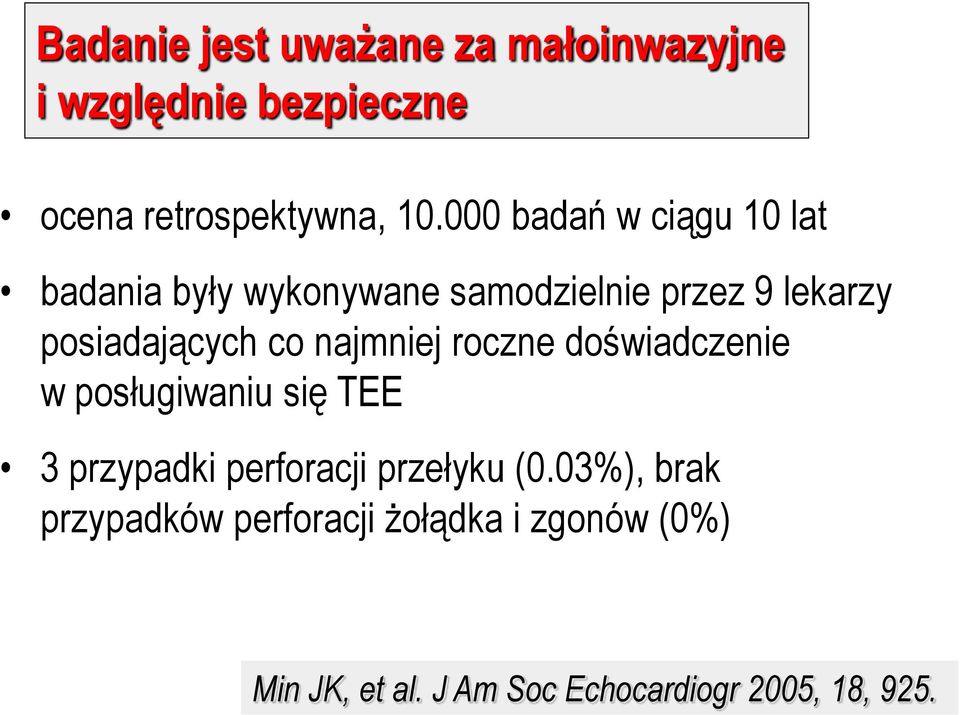 Badanie jest uważane za małoinwazyjne i względnie bezpieczne

• ocena retrospektywna, 10.000 badań w ciągu 10 lat

• badania były wykonywane samodzielnie przez 9 lekarzy posiadających co najmniej roczne doświadczenie w posługiwaniu się TEE

• 3 przypadki perforacji przełyku (0.03%), brak przypadków perforacji żołądka i zgonów (0%)

Min JK, et al. J Am Soc Echocardiogr 2005, 18, 925.